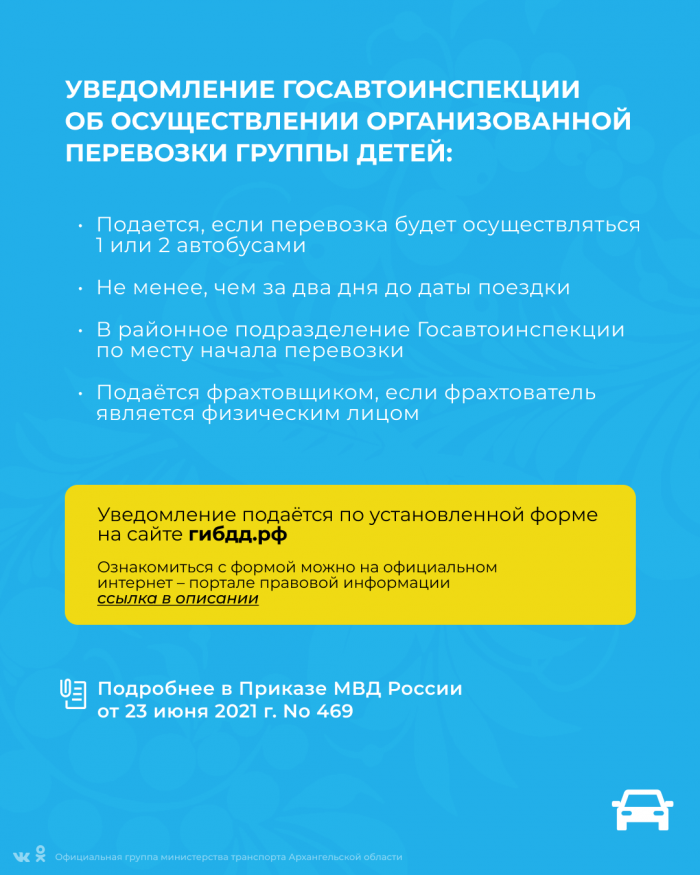 УВЕДОМЛЕНИЕ ГОСАВТОИНСПЕКЦИИ ОБ ОСУЩЕСТВЛЕНИИ ОРГАНИЗОВАННОЙ ПЕРЕВОЗКИ ГРУППЫ ДЕТЕЙ:

• Подается, если перевозка будет осуществляться 1 или 2 автобусами

• Не менее, чем за два дня до даты поездки

• В районное подразделение Госавтоинспекции по месту начала перевозки

• Подаётся фрахтовщиком, если фрахтователь является физическим лицом

Уведомление подаётся по установленной форме на сайте гибдд.рф

Ознакомиться с формой можно на официальном интернет – портале правовой информации
ссылка в описании

Подробнее в Приказе МВД России от 23 июня 2021 г. No 469

Официальная группа министерства транспорта Архангельской области